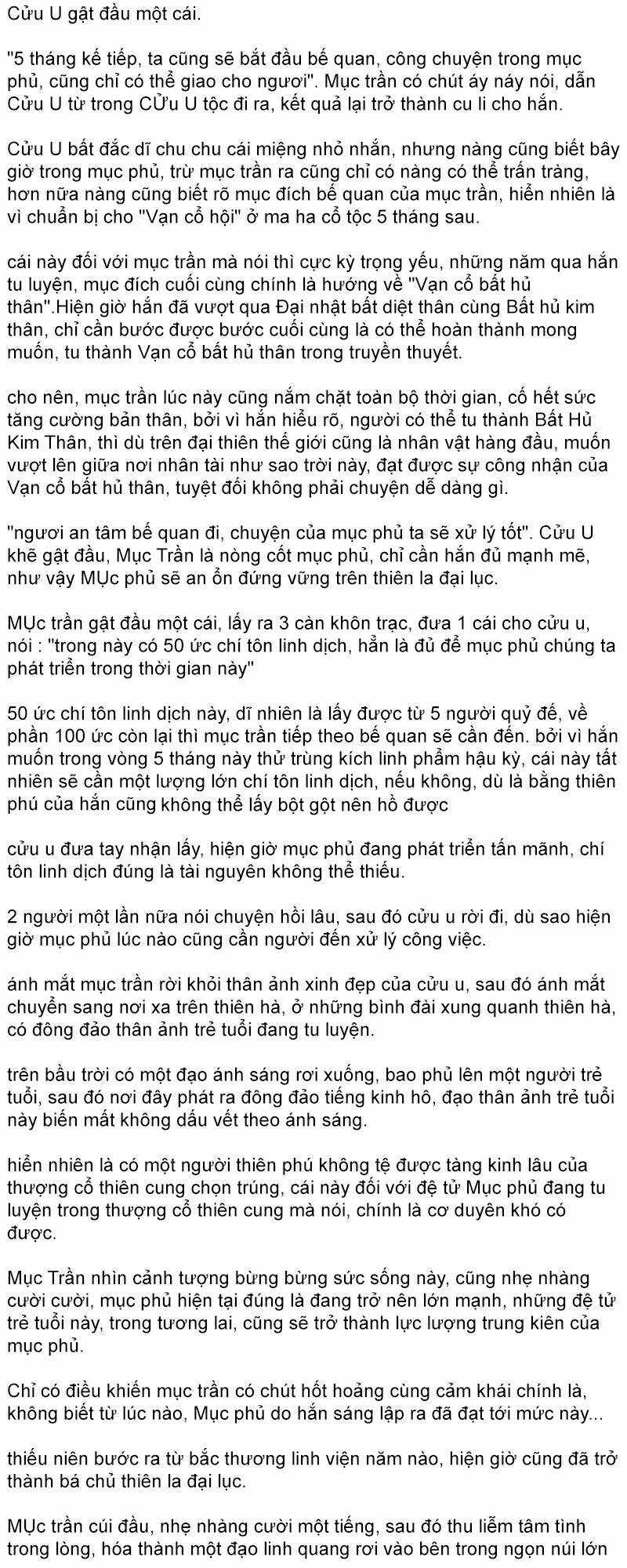 Cửu U gật đầu một cái.

"5 tháng kế tiếp, ta cũng sẽ bắt đầu bế quan, công chuyện trong mục phủ, cũng chỉ có thể giao cho ngươi". Mục trần có chút áy náy nói, dẫn Cửu U từ trong CỬu U tộc đi ra, kết quả lại trở thành cu li cho hắn.

Cửu U bất đắc dĩ chu chu cái miệng nhỏ nhắn, nhưng nàng cũng biết bây giờ trong mục phủ, trừ mục trần ra cũng chỉ có nàng có thể trấn tràng, hơn nữa nàng cũng biết rõ mục đích bế quan của mục trần, hiển nhiên là vì chuẩn bị cho "Vạn cổ hội" ở ma ha cổ tộc 5 tháng sau.

cái này đối với mục trần mà nói thì cực kỳ trọng yếu, những năm qua hắn tu luyện, mục đích cuối cùng chính là hướng về "Vạn cổ bất hủ thân".Hiện giờ hắn đã vượt qua Đại nhật bất diệt thân cùng Bất hủ kim thân, chỉ cần bước được bước cuối cùng là có thể hoàn thành mong muốn, tu thành Vạn cổ bất hủ thân trong truyền thuyết.

cho nên, mục trần lúc này cũng nắm chặt toàn bộ thời gian, cố hết sức tăng cường bản thân, bởi vì hắn hiểu rõ, người có thể tu thành Bất Hủ Kim Thân, thì dù trên đại thiên thế giới cũng là nhân vật hàng đầu, muốn vượt lên giữa nơi nhân tài như sao trời này, đạt được sự công nhận của Vạn cổ bất hủ thân, tuyệt đối không phải chuyện dễ dàng gì.

"ngươi an tâm bế quan đi, chuyện của mục phủ ta sẽ xử lý tốt". Cửu U khẽ gật đầu, Mục Trần là nòng cốt mục phủ, chỉ cần hắn đủ mạnh mẽ, như vậy MỤc phủ sẽ an ổn đứng vững trên thiên la đại lục.

MỤc trần gật đầu một cái, lấy ra 3 càn khôn trạc, đưa 1 cái cho cửu u, nói : "trong này có 50 ức chí tôn linh dịch, hẳn là đủ để mục phủ chúng ta phát triển trong thời gian này"

50 ức chí tôn linh dịch này, dĩ nhiên là lấy được từ 5 người quỷ đế, về phần 100 ức còn lại thì mục trần tiếp theo bế quan sẽ cần đến. bởi vì hắn muốn trong vòng 5 tháng này thử trùng kích linh phẩm hậu kỳ, cái này tất nhiên sẽ cần một lượng lớn chí tôn linh dịch, nếu không, dù là bằng thiên phú của hắn cũng không thể lấy bột gột nên hồ được

cửu u đưa tay nhận lấy, hiện giờ mục phủ đang phát triển tấn mãnh, chí tôn linh dịch đúng là tài nguyên không thể thiếu.

2 người một lần nữa nói chuyện hồi lâu, sau đó cửu u rời đi, dù sao hiện giờ mục phủ lúc nào cũng cần người đến xử lý công việc.

ánh mắt mục trần rời khỏi thân ảnh xinh đẹp của cửu u, sau đó ánh mắt chuyển sang nơi xa trên thiên hà, ở những bình đài xung quanh thiên hà, có đông đảo thân ảnh trẻ tuổi đang tu luyện.

trên bầu trời có một đạo ánh sáng rơi xuống, bao phủ lên một người trẻ tuổi, sau đó nơi đây phát ra đông đảo tiếng kinh hô, đạo thân ảnh trẻ tuổi này biến mất không dấu vết theo ánh sáng.

hiển nhiên là có một người thiên phú không tệ được tàng kinh lâu của thượng cổ thiên cung chọn trúng, cái này đối với đệ tử Mục phủ đang tu luyện trong thượng cổ thiên cung mà nói, chính là cơ duyên khó có được.

Mục Trần nhìn cảnh tượng bừng bừng sức sống này, cũng nhẹ nhàng cười cười, mục phủ hiện tại đúng là đang trở nên lớn mạnh, những đệ tử trẻ tuổi này, trong tương lai, cũng sẽ trở thành lực lượng trung kiên của mục phủ.

Chỉ có điều khiến mục trần có chút hốt hoảng cùng cảm khái chính là, không biết từ lúc nào, Mục phủ do hắn sáng lập ra đã đạt tới mức này...

thiếu niên bước ra từ bắc thương linh viện năm nào, hiện giờ cũng đã trở thành bá chủ thiên la đại lục.

MỤc trần cúi đầu, nhẹ nhàng cười một tiếng, sau đó thu liễm tâm tình trong lòng, hóa thành một đạo linh quang rơi vào bên trong ngọn núi lớn